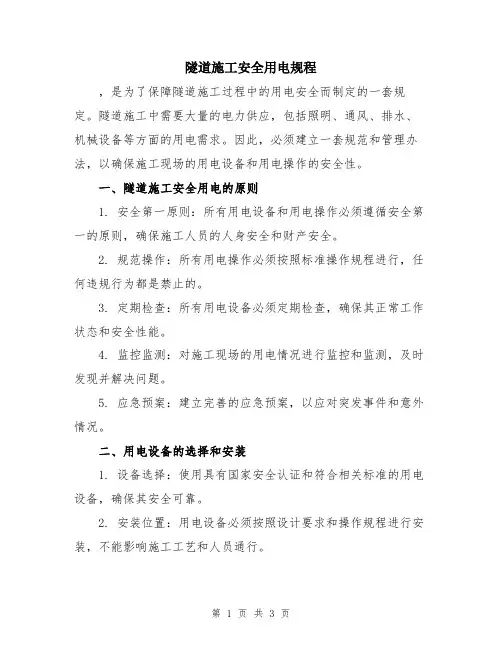 隧道施工安全用电规程

，是为了保障隧道施工过程中的用电安全而制定的一套规定。隧道施工中需要大量的电力供应，包括照明、通风、排水、机械设备等方面的用电需求。因此，必须建立一套规范和管理办法，以确保施工现场的用电设备和用电操作的安全性。

一、隧道施工安全用电的原则

1. 安全第一原则：所有用电设备和用电操作必须遵循安全第一的原则，确保施工人员的人身安全和财产安全。

2. 规范操作：所有用电操作必须按照标准操作规程进行，任何违规行为都是禁止的。

3. 定期检查：所有用电设备必须定期检查，确保其正常工作状态和安全性能。

4. 监控监测：对施工现场的用电情况进行监控和监测，及时发现并解决问题。

5. 应急预案：建立完善的应急预案，以应对突发事件和意外情况。

二、用电设备的选择和安装

1. 设备选择：使用具有国家安全认证和符合相关标准的用电设备，确保其安全可靠。

2. 安装位置：用电设备必须按照设计要求和操作规程进行安装，不能影响施工工艺和人员通行。

第 1 页 共 3 页